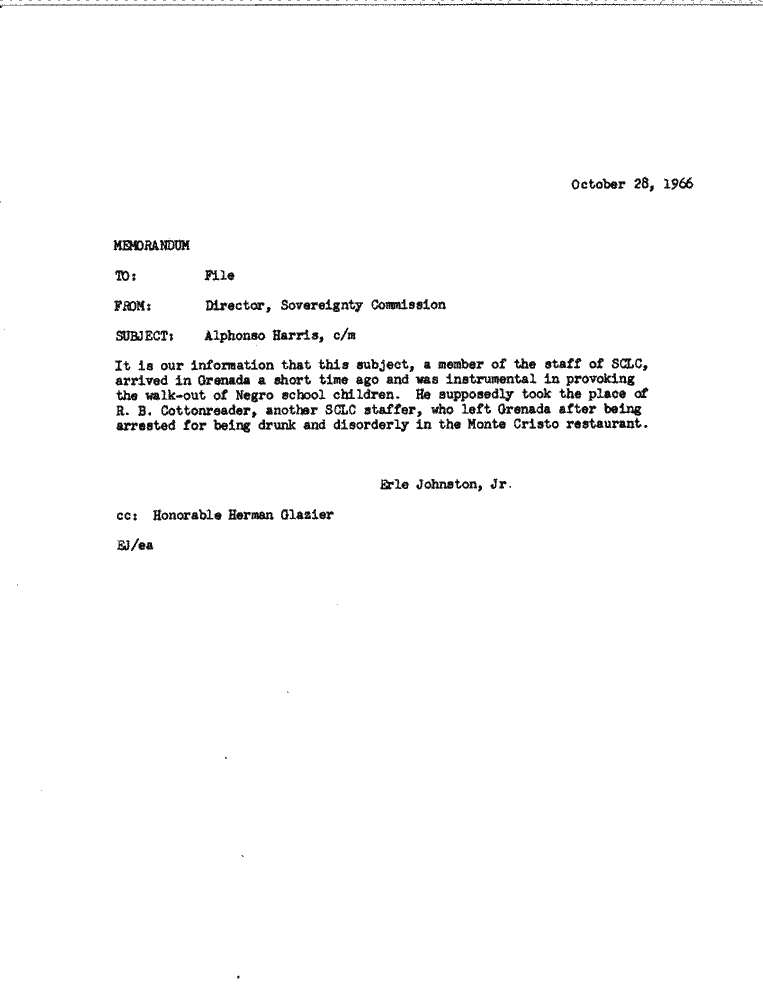 October 28, 1966

MEMORANDUM

TO: File

FROM: Director, Sovereignty Commission

SUBJECT: Alphonso Harris, c/m

It is our information that this subject, a member of the staff of SCLC, arrived in Grenada a short time ago and was instrumental in provoking the walk-out of Negro school children. He supposedly took the place of R. B. Cottonreader, another SCLC staffer, who left Grenada after being arrested for being drunk and disorderly in the Monte Cristo restaurant.

Erle Johnston, Jr.

cc: Honorable Herman Glazier

EJ/ea